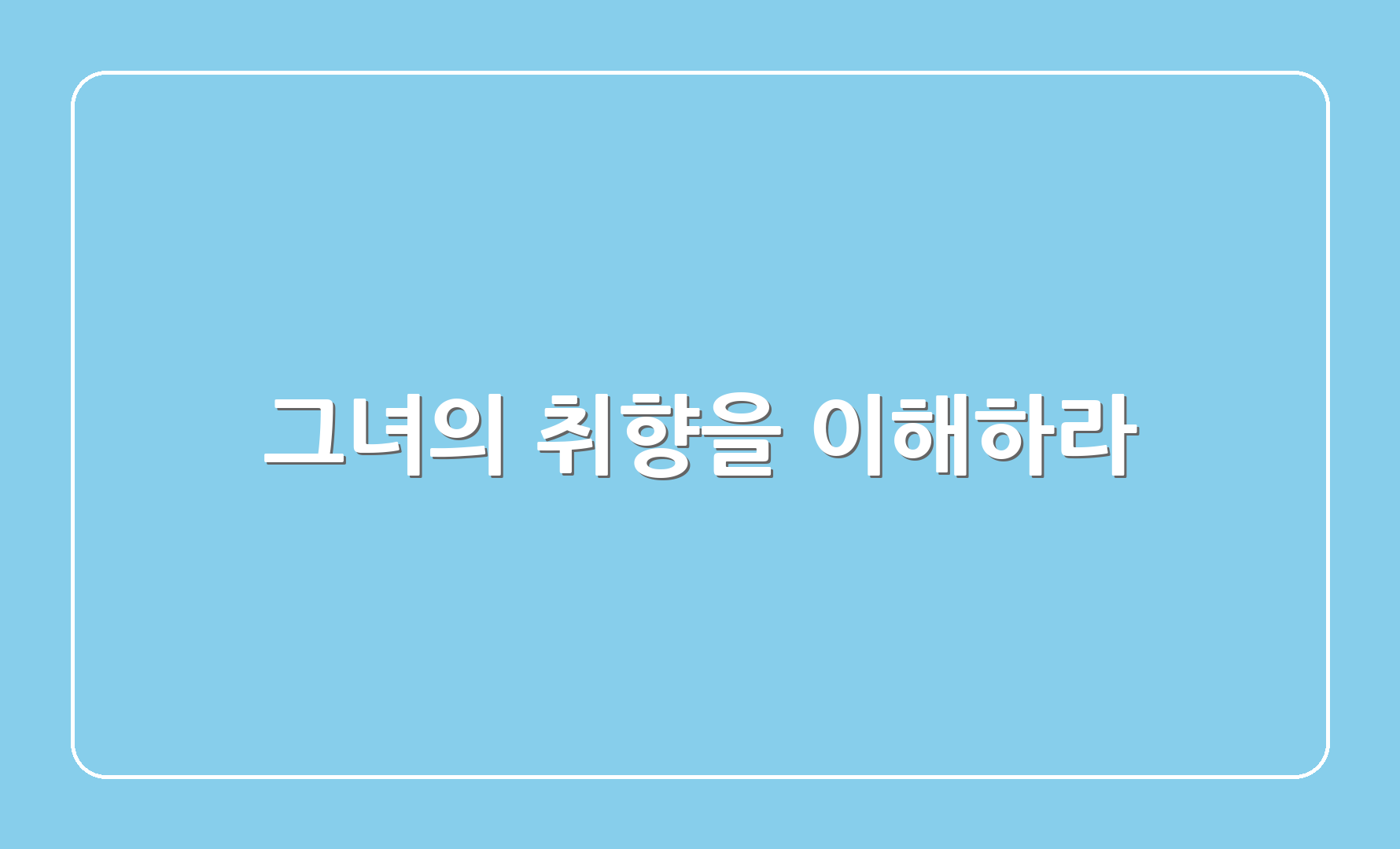 그녀의 취향을 이해하라